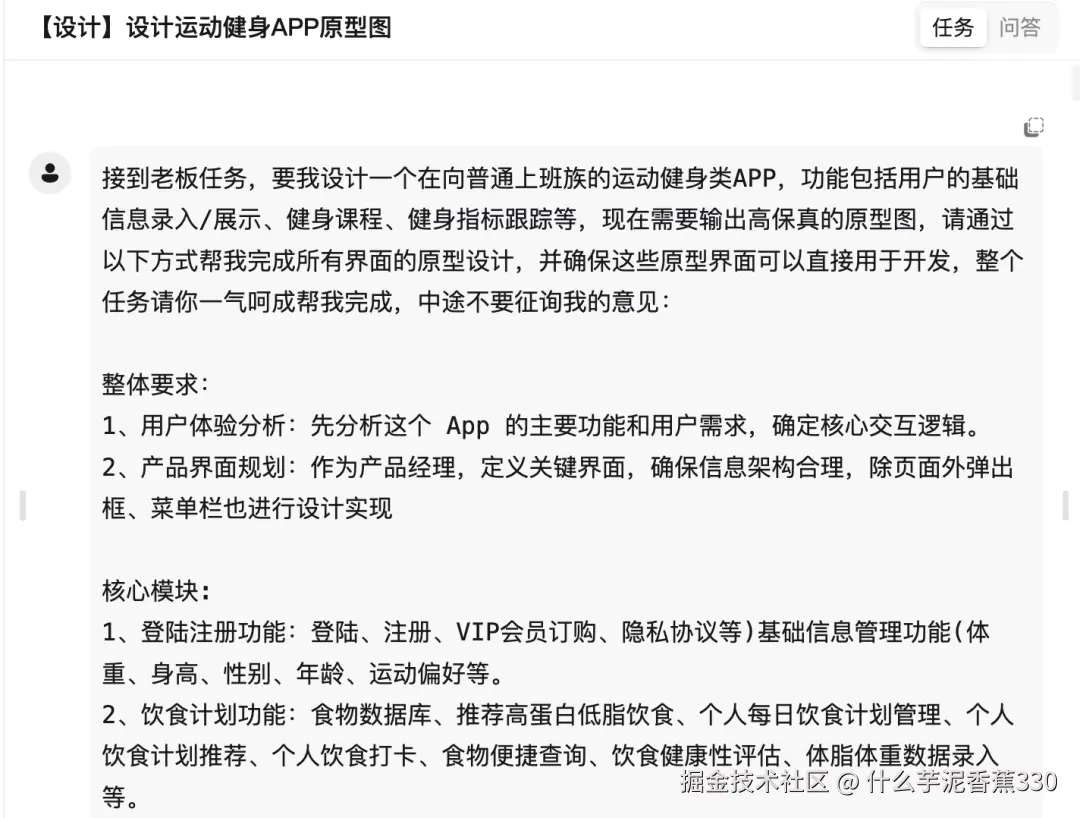 【设计】设计运动健身APP原型图

任务 问答

接到老板任务，要我设计一个在向普通上班族的运动健身类APP，功能包括用户的基础信息录入/展示、健身课程、健身指标跟踪等，现在需要输出高保真的原型图，请通过以下方式帮我完成所有界面的原型设计，并确保这些原型界面可以直接用于开发，整个任务请你一气呵成帮我完成，中途不要征询我的意见：

整体要求：
1、用户体验分析：先分析这个 App 的主要功能和用户需求，确定核心交互逻辑。
2、产品界面规划：作为产品经理，定义关键界面，确保信息架构合理，除页面外弹出框、菜单栏也进行设计实现

核心模块：
1、登陆注册功能：登陆、注册、VIP会员订购、隐私协议等)基础信息管理功能(体重、身高、性别、年龄、运动偏好等。
2、饮食计划功能：食物数据库、推荐高蛋白低脂饮食、个人每日饮食计划管理、个人饮食计划推荐、个人饮食打卡、食物便捷查询、饮食健康性评估、体脂体重数据录入等。

掘金技术社区 @ 什么芋泥香蕉330